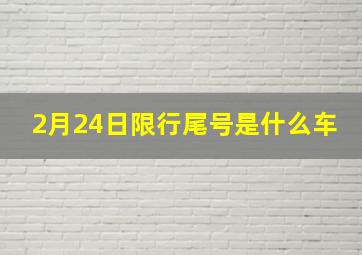 2月24日限行尾号是什么车